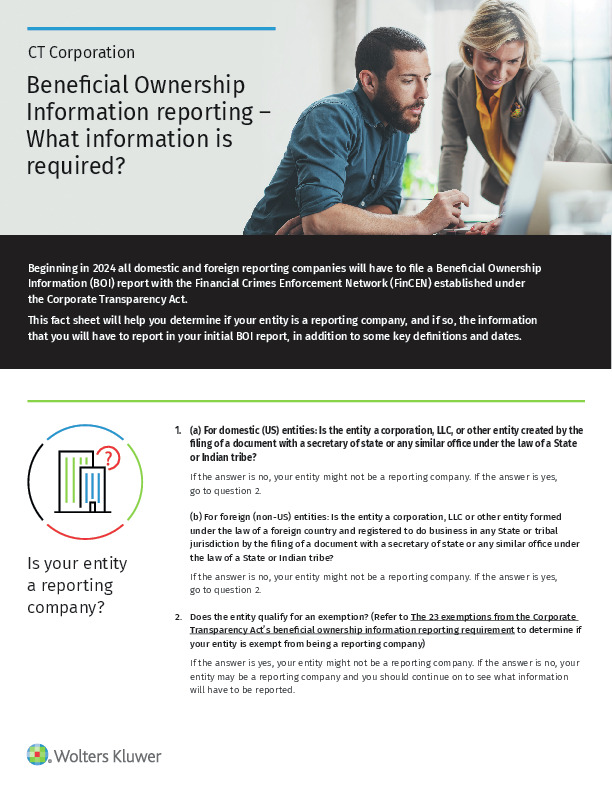 CT Corporation

Beneficial Ownership Information reporting – What information is required?

Beginning in 2024 all domestic and foreign reporting companies will have to file a Beneficial Ownership Information (BOI) report with the Financial Crimes Enforcement Network (FinCEN) established under the Corporate Transparency Act.

This fact sheet will help you determine if your entity is a reporting company, and if so, the information that you will have to report in your initial BOI report, in addition to some key definitions and dates.

Is your entity a reporting company?

1. (a) For domestic (US) entities: Is the entity a corporation, LLC, or other entity created by the filing of a document with a secretary of state or any similar office under the law of a State or Indian tribe?

If the answer is no, your entity might not be a reporting company. If the answer is yes, go to question 2.

(b) For foreign (non-US) entities: Is the entity a corporation, LLC or other entity formed under the law of a foreign country and registered to do business in any State or tribal jurisdiction by the filing of a document with a secretary of state or any similar office under the law of a State or Indian tribe?

If the answer is no, your entity might not be a reporting company. If the answer is yes, go to question 2.

2. Does the entity qualify for an exemption? (Refer to The 23 exemptions from the Corporate Transparency Act's beneficial ownership information reporting requirement to determine if your entity is exempt from being a reporting company)

If the answer is yes, your entity might not be a reporting company. If the answer is no, your entity may be a reporting company and you should continue on to see what information will have to be reported.

Wolters Kluwer